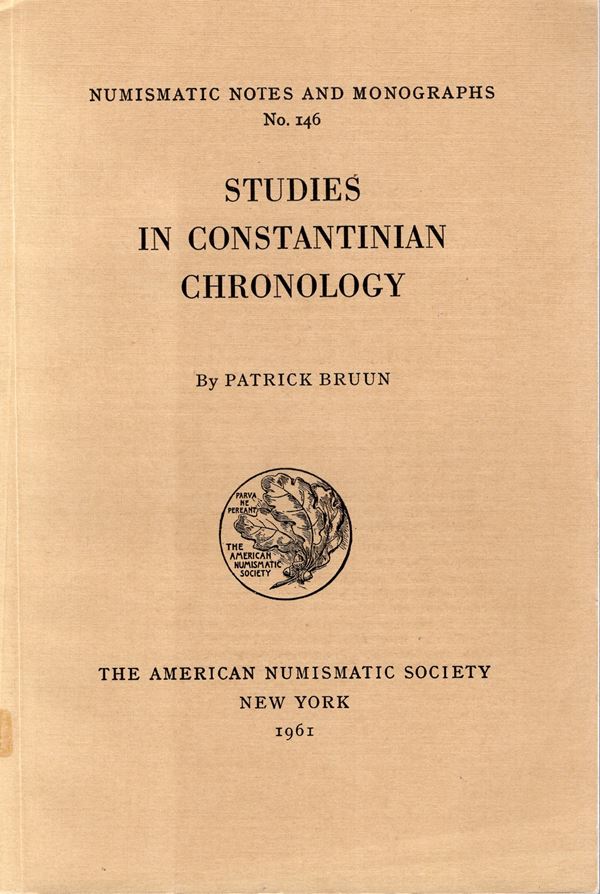 NUMISMATIC NOTES AND MONOGRAPHS
No. 146

STUDIES
IN CONSTANTINIAN
CHRONOLOGY

By PATRICK BRUUN

PARVA NE PEREANT

THE AMERICAN NUMISMATIC SOCIETY

THE AMERICAN NUMISMATIC SOCIETY
NEW YORK
1961